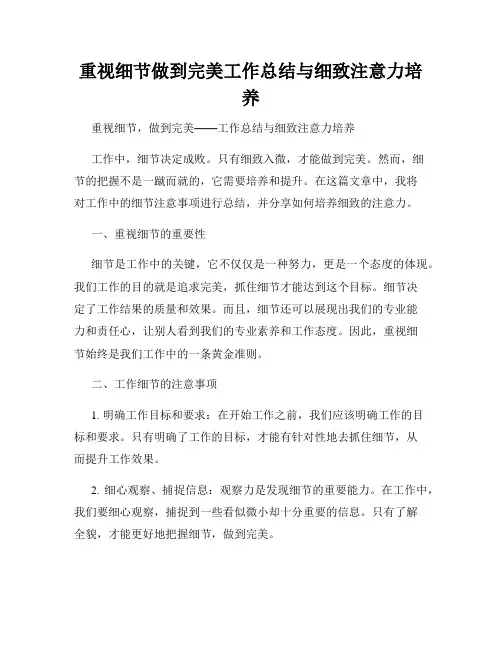 重视细节做到完美工作总结与细致注意力培养

重视细节，做到完美——工作总结与细致注意力培养

工作中，细节决定成败。只有细致入微，才能做到完美。然而，细节的把握不是一蹴而就的，它需要培养和提升。在这篇文章中，我将对工作中的细节注意事项进行总结，并分享如何培养细致的注意力。

一、重视细节的重要性

细节是工作中的关键，它不仅仅是一种努力，更是一个态度的体现。我们工作的目的就是追求完美，抓住细节才能达到这个目标。细节决定了工作结果的质量和效果。而且，细节还可以展现出我们的专业能力和责任心，让别人看到我们的专业素养和工作态度。因此，重视细节始终是我们工作中的一条黄金准则。

二、工作细节的注意事项

1. 明确工作目标和要求：在开始工作之前，我们应该明确工作的目标和要求。只有明确了工作的目标，才能有针对性地去抓住细节，从而提升工作效果。

2. 细心观察、捕捉信息：观察力是发现细节的重要能力。在工作中，我们要细心观察，捕捉到一些看似微小却十分重要的信息。只有了解全貌，才能更好地把握细节，做到完美。